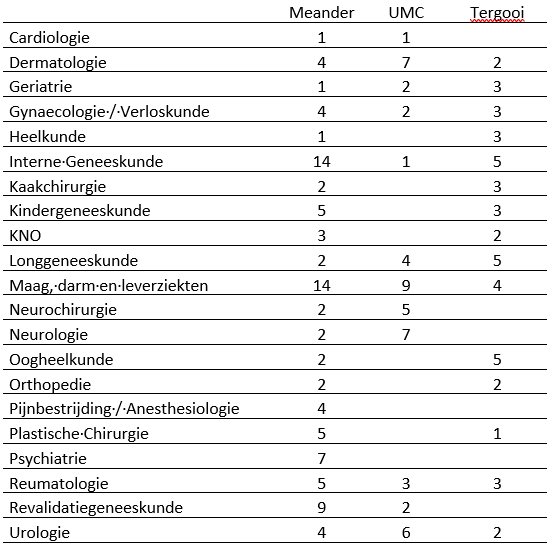 |  | Meander | UMC | Tergooi |
|---|---|---|---|
| Cardiologie | 1 | 1 |  |
| Dermatologie | 4 | 7 | 2 |
| Geriatrie | 1 | 2 | 3 |
| Gynaecologie / Verloskunde | 4 | 2 | 3 |
| Heelkunde | 1 |  | 3 |
| Interne Geneeskunde | 14 | 1 | 5 |
| Kaakchirurgie | 2 |  | 3 |
| Kindergeneeskunde | 5 |  | 3 |
| KNO | 3 |  | 2 |
| Longgeneeskunde | 2 | 4 | 5 |
| Maag, darm en leverziekten | 14 | 9 | 4 |
| Neurochirurgie | 2 | 5 |  |
| Neurologie | 2 | 7 |  |
| Oogheelkunde | 2 |  | 5 |
| Orthopedie | 2 |  | 2 |
| Pijnbestrijding / Anesthesiologie | 4 |  |  |
| Plastische Chirurgie | 5 |  | 1 |
| Psychiatrie | 7 |  |  |
| Reumatologie | 5 | 3 | 3 |
| Revalidatiegeneeskunde | 9 | 2 |  |
| Urologie | 4 | 6 | 2 |